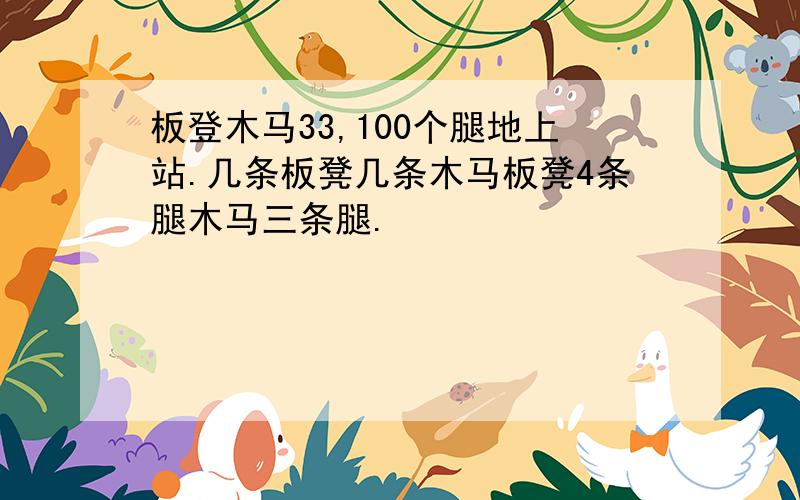 板登木马33,100个腿地上站.几条板凳几条木马板凳4条腿木马三条腿.